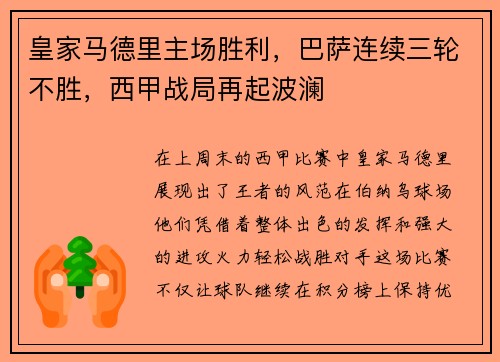 皇家马德里主场胜利，巴萨连续三轮不胜，西甲战局再起波澜

在上周末的西甲比赛中皇家马德里展现出了王者的风范在伯纳乌球场他们凭借着整体出色的发挥和强大的进攻火力轻松战胜对手这场比赛不仅让球队继续在积分榜上保持优